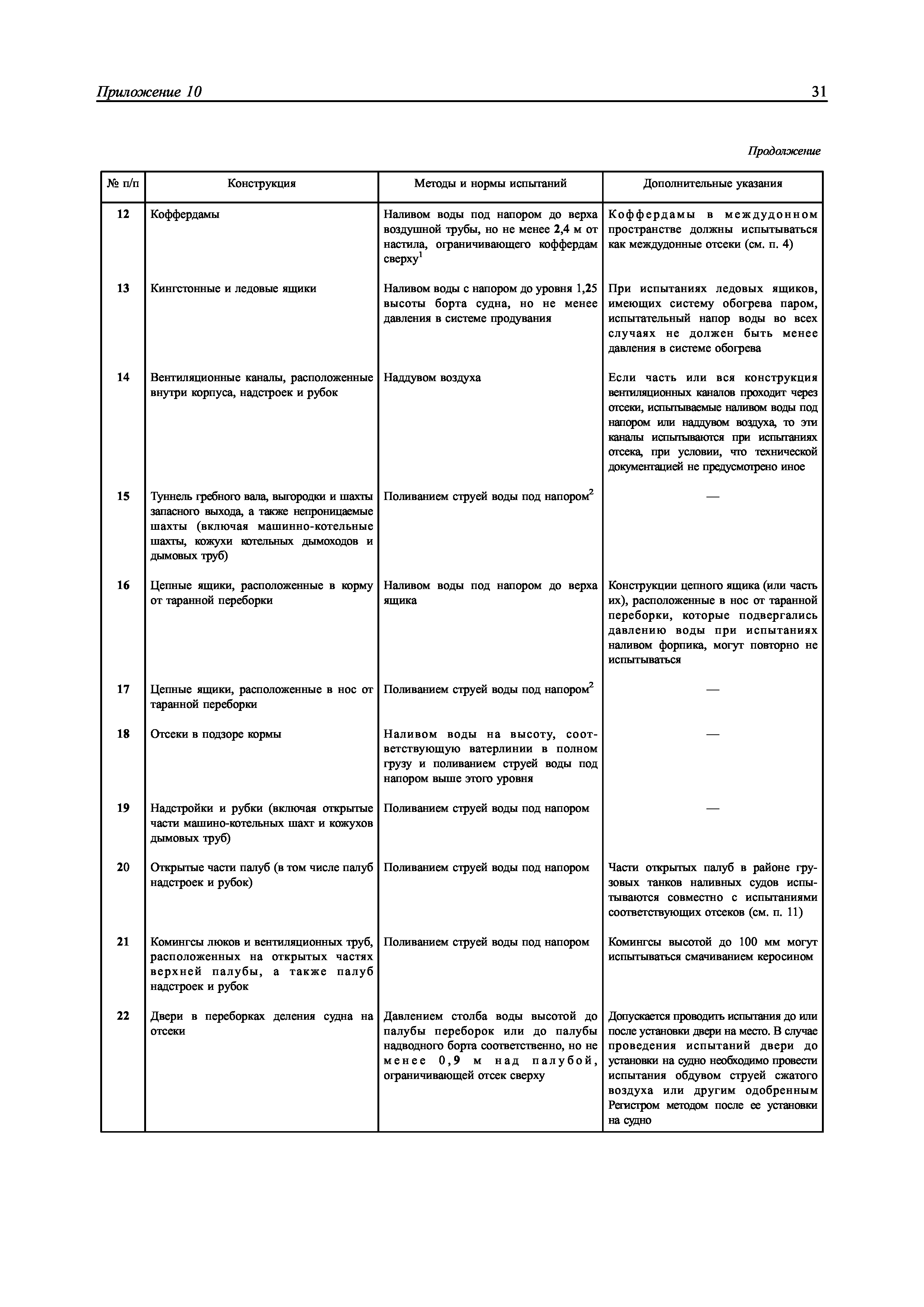 Приложение 10 31

Продолжение

| № п/п | Конструкция | Методы и нормы испытаний | Дополнительные указания |
|---|---|---|---|
| 12 | Коффердамы | Наливом воды под напором до верха воздушной трубы, но не менее 2,4 м от настила, ограничивающего коффердам сверху$^1$ | Коффердамы в междудонном пространстве должны испытываться как междудонные отсеки (см. п. 4) |
| 13 | Кингстонные и ледовые ящики | Наливом воды с напором до уровня 1,25 высоты борта судна, но не менее давления в системе продувания | При испытаниях ледовых ящиков, имеющих систему обогрева паром, испытательный напор воды во всех случаях не должен быть менее давления в системе обогрева |
| 14 | Вентиляционные каналы, расположенные внутри корпуса, надстроек и рубок | Наддувом воздуха | Если часть или вся конструкция вентиляционных каналов проходит через отсеки, испытываемые наливом воды под напором или наддувом воздуха, то эти каналы испытываются при испытаниях отсека, при условии, что технической документацией не предусмотрено иное |
| 15 | Туннель гребного вала, выгородки и шахты запасного выхода, а также непроницаемые шахты (включая машинно-котельные шахты, кожухи котельных дымоходов и дымовых труб) | Поливанием струей воды под напором$^2$ | — |
| 16 | Цепные ящики, расположенные в корму от таранной переборки | Наливом воды под напором до верха ящика | Конструкции цепного ящика (или часть их), расположенные в нос от таранной переборки, которые подвергались давлению воды при испытаниях наливом форпика, могут повторно не испытываться |
| 17 | Цепные ящики, расположенные в нос от таранной переборки | Поливанием струей воды под напором$^2$ | — |
| 18 | Отсеки в подзоре кормы | Наливом воды на высоту, соответствующую ватерлинии в полном грузу и поливанием струей воды под напором выше этого уровня | — |
| 19 | Надстройки и рубки (включая открытые части машино-котельных шахт и кожухов дымовых труб) | Поливанием струей воды под напором | — |
| 20 | Открытые части палуб (в том числе палуб надстроек и рубок) | Поливанием струей воды под напором | Части открытых палуб в районе грузовых танков наливных судов испытываются совместно с испытаниями соответствующих отсеков (см. п. 11) |
| 21 | Комингсы люков и вентиляционных труб, расположенных на открытых частях верхней палубы, а также палуб надстроек и рубок | Поливанием струей воды под напором | Комингсы высотой до 100 мм могут испытываться смачиванием керосином |
| 22 | Двери в переборках деления судна на отсеки | Давлением столба воды высотой до палубы переборок или до палубы надводного борта соответственно, но не менее 0,9 м над палубой, ограничивающей отсек сверху | Допускается проводить испытания до или после установки двери на место. В случае проведения испытаний двери до установки на судно необходимо провести испытания обдувом струей сжатого воздуха или другим одобренным Регистром методом после ее установки на судно |